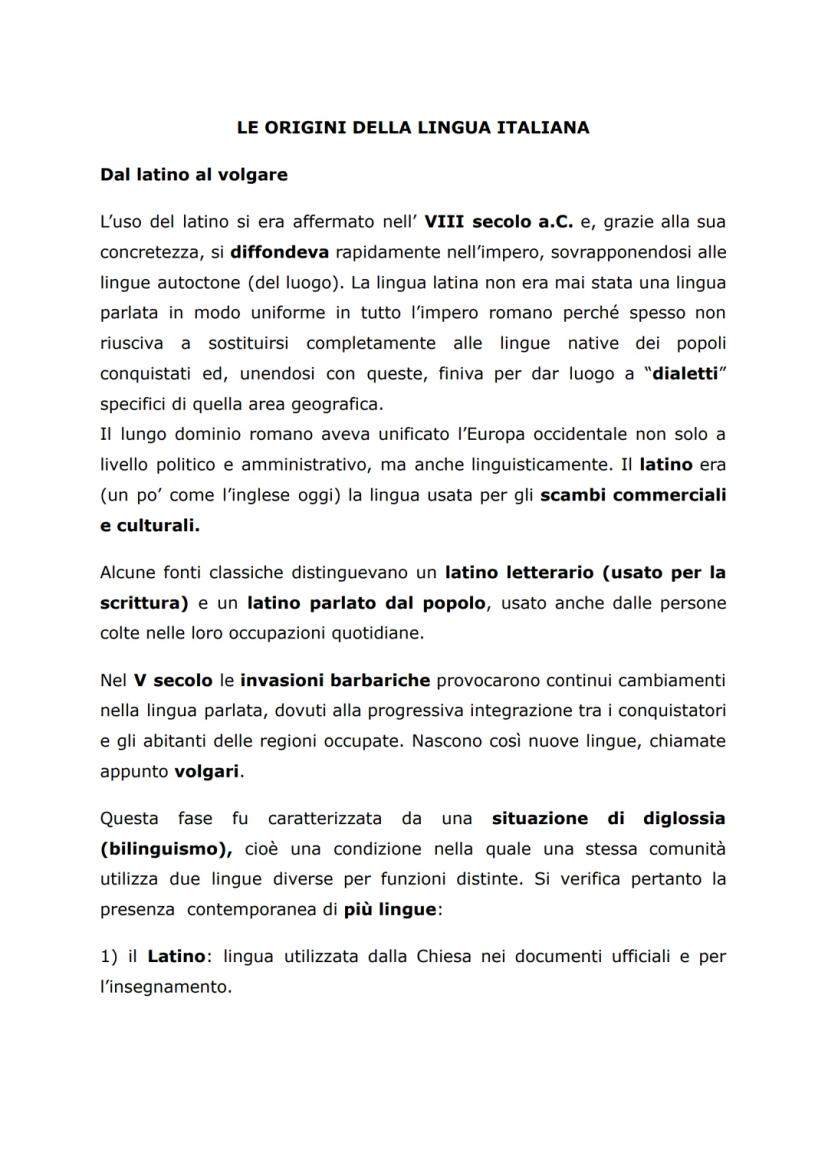 LE ORIGINI DELLA LINGUA ITALIANA

Dal latino al volgare

L'uso del latino si era affermato nell' VIII secolo a.C. e, grazie alla sua concretezza, si diffondeva rapidamente nell'impero, sovrapponendosi alle lingue autoctone (del luogo). La lingua latina non era mai stata una lingua parlata in modo uniforme in tutto l'impero romano perché spesso non riusciva a sostituirsi completamente alle lingue native dei popoli conquistati ed, unendosi con queste, finiva per dar luogo a "dialetti" specifici di quella area geografica.
Il lungo dominio romano aveva unificato l'Europa occidentale non solo a livello politico e amministrativo, ma anche linguisticamente. Il latino era (un po' come l'inglese oggi) la lingua usata per gli scambi commerciali e culturali.

Alcune fonti classiche distinguevano un latino letterario (usato per la scrittura) e un latino parlato dal popolo, usato anche dalle persone colte nelle loro occupazioni quotidiane.

Nel V secolo le invasioni barbariche provocarono continui cambiamenti nella lingua parlata, dovuti alla progressiva integrazione tra i conquistatori e gli abitanti delle regioni occupate. Nascono così nuove lingue, chiamate appunto volgari.

Questa fase fu caratterizzata da una situazione di diglossia (bilinguismo), cioè una condizione nella quale una stessa comunità utilizza due lingue diverse per funzioni distinte. Si verifica pertanto la presenza contemporanea di più lingue:

1) il Latino: lingua utilizzata dalla Chiesa nei documenti ufficiali e per l'insegnamento.